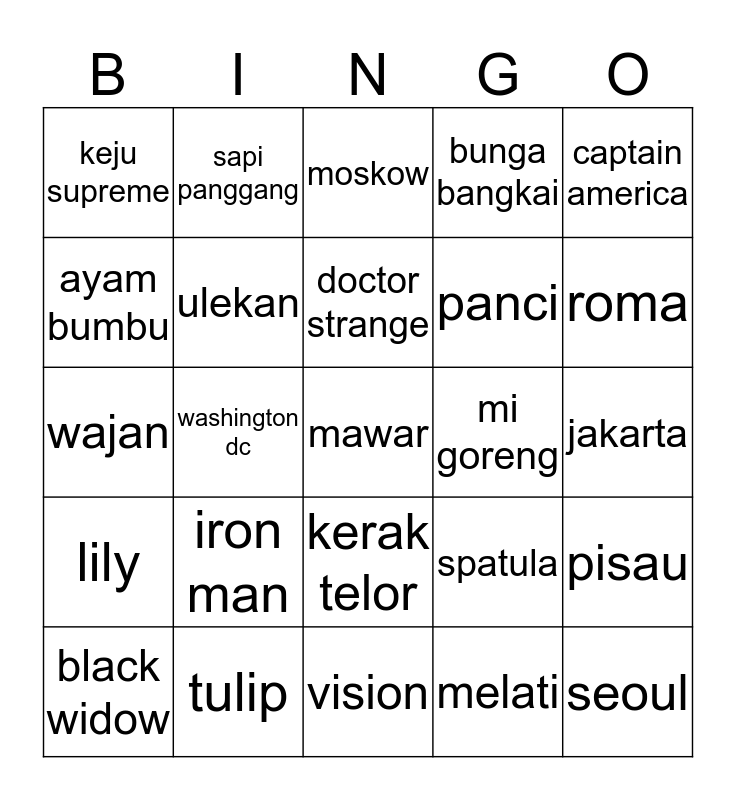 | B | I | N | G | O |
|---|---|---|---|---|
| keju supreme | sapi panggang | moskow | bunga bangkai | captain america |
| ayam bumbu | ulekan | doctor strange | panci | roma |
| wajan | washington dc | mawar | mi goreng | jakarta |
| lily | iron man | kerak telor | spatula | pisau |
| black widow | tulip | vision | melati | seoul |